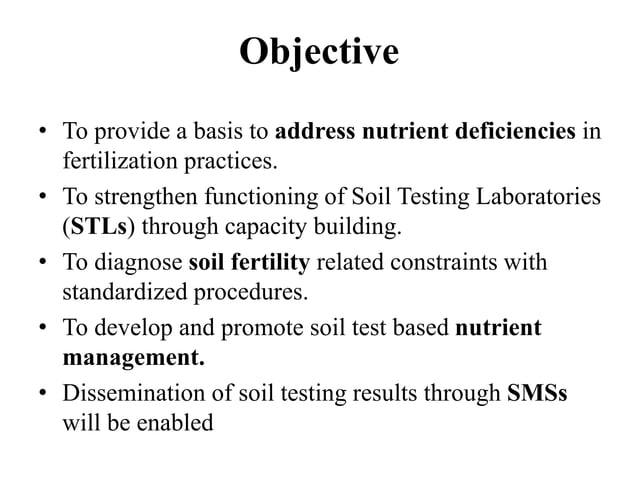 Objective

• To provide a basis to address nutrient deficiencies in fertilization practices.

• To strengthen functioning of Soil Testing Laboratories (STLs) through capacity building.

• To diagnose soil fertility related constraints with standardized procedures.

• To develop and promote soil test based nutrient management.

• Dissemination of soil testing results through SMSs will be enabled